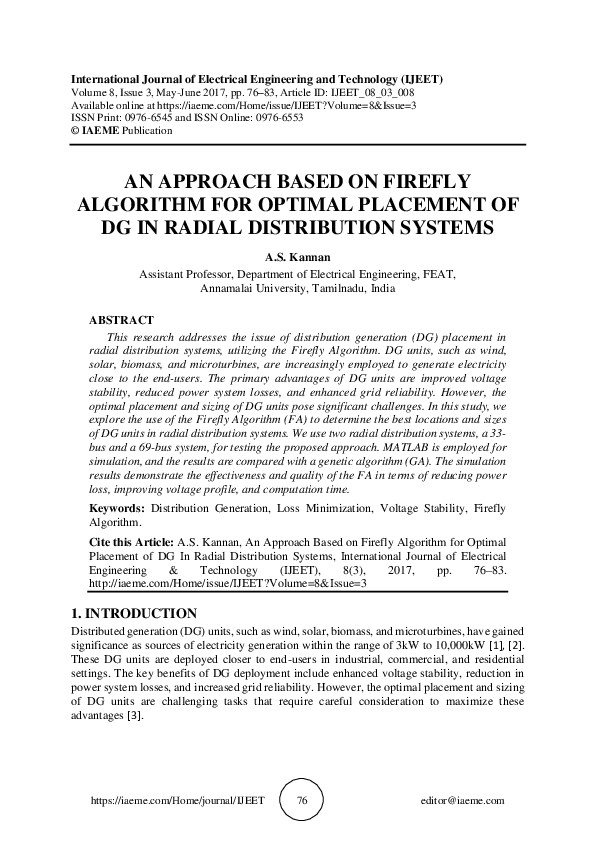 International Journal of Electrical Engineering and Technology (IJEET)
Volume 8, Issue 3, May-June 2017, pp. 76–83, Article ID: IJEET_08_03_008
Available online at https://iaeme.com/Home/issue/IJEET?Volume=8&Issue=3
ISSN Print: 0976-6545 and ISSN Online: 0976-6553
© IAEME Publication

AN APPROACH BASED ON FIREFLY ALGORITHM FOR OPTIMAL PLACEMENT OF DG IN RADIAL DISTRIBUTION SYSTEMS

A.S. Kannan
Assistant Professor, Department of Electrical Engineering, FEAT, Annamalai University, Tamilnadu, India

ABSTRACT
This research addresses the issue of distribution generation (DG) placement in radial distribution systems, utilizing the Firefly Algorithm. DG units, such as wind, solar, biomass, and microturbines, are increasingly employed to generate electricity close to the end-users. The primary advantages of DG units are improved voltage stability, reduced power system losses, and enhanced grid reliability. However, the optimal placement and sizing of DG units pose significant challenges. In this study, we explore the use of the Firefly Algorithm (FA) to determine the best locations and sizes of DG units in radial distribution systems. We use two radial distribution systems, a 33-bus and a 69-bus system, for testing the proposed approach. MATLAB is employed for simulation, and the results are compared with a genetic algorithm (GA). The simulation results demonstrate the effectiveness and quality of the FA in terms of reducing power loss, improving voltage profile, and computation time.

Keywords: Distribution Generation, Loss Minimization, Voltage Stability, Firefly Algorithm.

Cite this Article: A.S. Kannan, An Approach Based on Firefly Algorithm for Optimal Placement of DG In Radial Distribution Systems, International Journal of Electrical Engineering & Technology (IJEET), 8(3), 2017, pp. 76–83. http://iaeme.com/Home/issue/IJEET?Volume=8&Issue=3

1. INTRODUCTION
Distributed generation (DG) units, such as wind, solar, biomass, and microturbines, have gained significance as sources of electricity generation within the range of 3kW to 10,000kW [1], [2]. These DG units are deployed closer to end-users in industrial, commercial, and residential settings. The key benefits of DG deployment include enhanced voltage stability, reduction in power system losses, and increased grid reliability. However, the optimal placement and sizing of DG units are challenging tasks that require careful consideration to maximize these advantages [3].

https://iaeme.com/Home/journal/IJEET 76 editor@iaeme.com